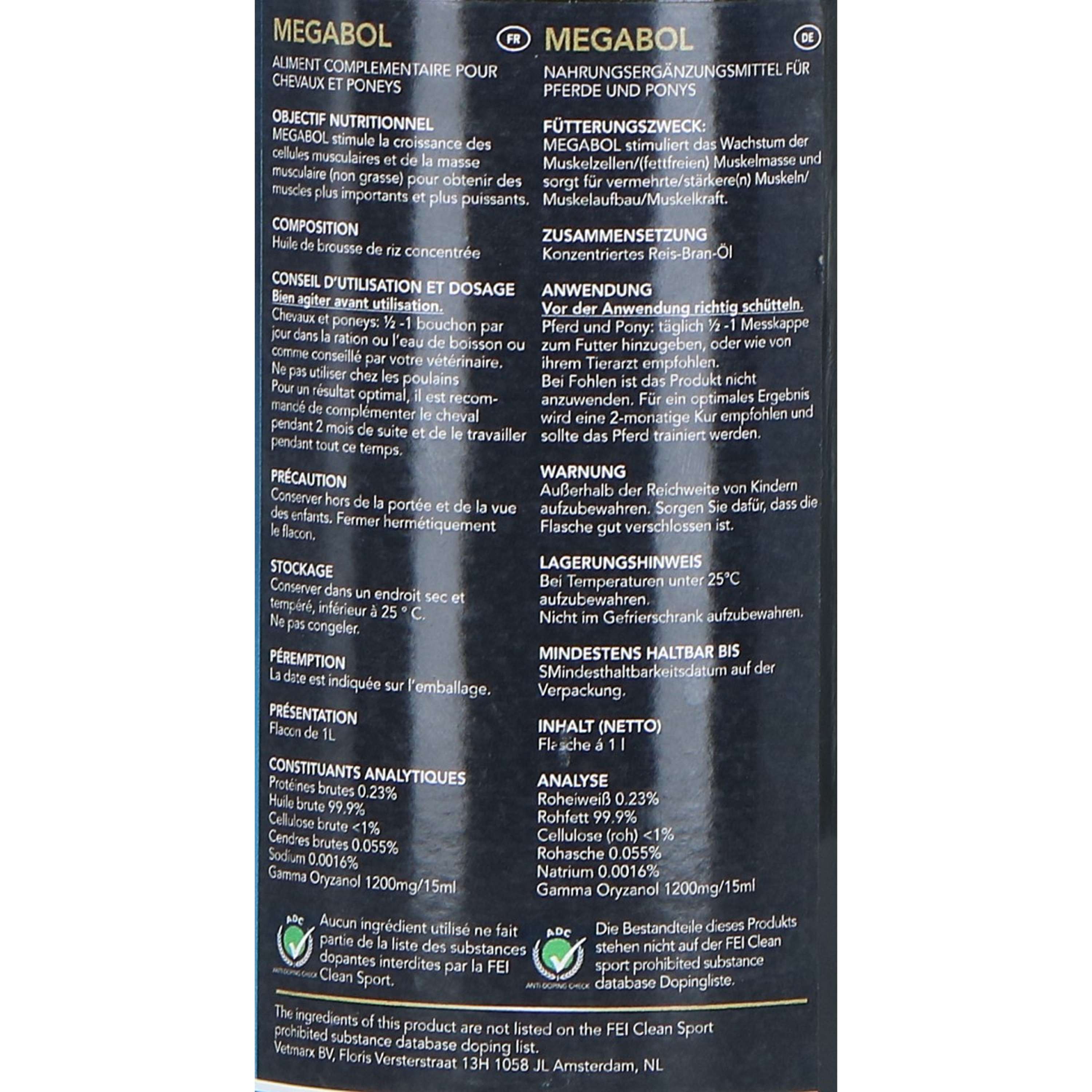 MEGABOL

FR

ALIMENT COMPLEMENTAIRE POUR CHEVAUX ET PONEYS

OBJECTIF NUTRITIONNEL
MEGABOL stimule la croissance des cellules musculaires et de la masse musculaire (non grasse) pour obtenir des muscles plus importants et plus puissants.

COMPOSITION
Huile de brousse de riz concentrée

CONSEIL D'UTILISATION ET DOSAGE
Bien agiter avant utilisation.
Chevaux et poneys: ½ -1 bouchon par jour dans la ration ou l'eau de boisson ou comme conseillé par votre vétérinaire.
Ne pas utiliser chez les poulains
Pour un résultat optimal, il est recommandé de complémenter le cheval pendant 2 mois de suite et de le travailler pendant tout ce temps.

PRÉCAUTION
Conserver hors de la portée et de la vue des enfants. Fermer hermétiquement le flacon.

STOCKAGE
Conserver dans un endroit sec et tempéré, inférieur à 25 ° C.
Ne pas congeler.

PÉREMPTION
La date est indiquée sur l'emballage.

PRÉSENTATION
Flacon de 1L

CONSTITUANTS ANALYTIQUES
Protéines brutes 0.23%
Huile brute 99.9%
Cellulose brute <1%
Cendres brutes 0.055%
Sodium 0.0016%
Gamma Oryzanol 1200mg/15ml

ADC
ANTI DOPING CHECK
Aucun ingrédient utilisé ne fait partie de la liste des substances dopantes interdites par la FEI Clean Sport.

MEGABOL

DE

NAHRUNGSERGÄNZUNGSMITTEL FÜR PFERDE UND PONYS

FÜTTERUNGSZWECK:
MEGABOL stimuliert das Wachstum der Muskelzellen/(fettfreien) Muskelmasse und sorgt für vermehrte/stärkere(n) Muskeln/ Muskelaufbau/Muskelkraft.

ZUSAMMENSETZUNG
Konzentriertes Reis-Bran-Öl

ANWENDUNG
Vor der Anwendung richtig schütteln.
Pferd und Pony: täglich ½ -1 Messkappe zum Futter hinzugeben, oder wie von ihrem Tierarzt empfohlen.
Bei Fohlen ist das Produkt nicht anzuwenden. Für ein optimales Ergebnis wird eine 2-monatige Kur empfohlen und sollte das Pferd trainiert werden.

WARNUNG
Außerhalb der Reichweite von Kindern aufzubewahren. Sorgen Sie dafür, dass die Flasche gut verschlossen ist.

LAGERUNGSHINWEIS
Bei Temperaturen unter 25°C aufzubewahren.
Nicht im Gefrierschrank aufzubewahren.

MINDESTENS HALTBAR BIS
SMindesthaltbarkeitsdatum auf der Verpackung.

INHALT (NETTO)
Flasche á 1 l

ANALYSE
Roheiweiß 0.23%
Rohfett 99.9%
Cellulose (roh) <1%
Rohasche 0.055%
Natrium 0.0016%
Gamma Oryzanol 1200mg/15ml

ADC
ANTI DOPING CHECK
Die Bestandteile dieses Produkts stehen nicht auf der FEI Clean sport prohibited substance database Dopingliste.

The ingredients of this product are not listed on the FEI Clean Sport prohibited substance database doping list.
Vetmarx BV, Floris Versterstraat 13H 1058 JL Amsterdam, NL